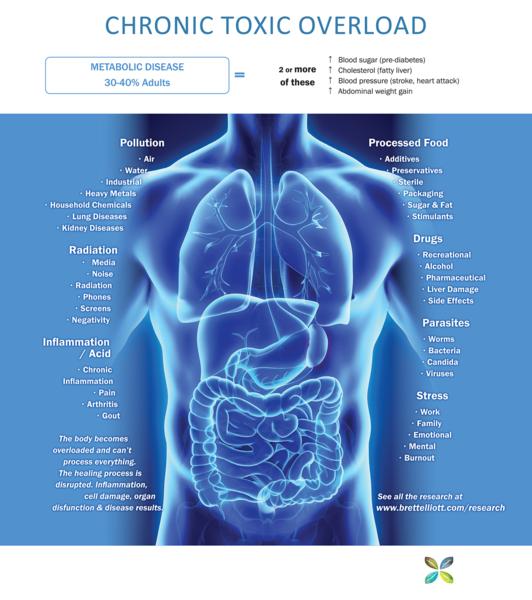 CHRONIC TOXIC OVERLOAD

METABOLIC DISEASE
30-40% Adults

=

2 or more of these

↑ Blood sugar (pre-diabetes)
↑ Cholesterol (fatty liver)
↑ Blood pressure (stroke, heart attack)
↑ Abdominal weight gain

Pollution
· Air
· Water
· Industrial
· Heavy Metals
· Household Chemicals
· Lung Diseases
· Kidney Diseases

Radiation
· Media
· Noise
· Radiation
· Phones
· Screens
· Negativity

Inflammation / Acid
· Chronic Inflammation
· Pain
· Arthritis
· Gout

The body becomes overloaded and can't process everything. The healing process is disrupted. Inflammation, cell damage, organ disfunction & disease results.

Processed Food
· Additives
· Preservatives
· Sterile
· Packaging
· Sugar & Fat
· Stimulants

Drugs
· Recreational
· Alcohol
· Pharmaceutical
· Liver Damage
· Side Effects

Parasites
· Worms
· Bacteria
· Candida
· Viruses

Stress
· Work
· Family
· Emotional
· Mental
· Burnout

See all the research at www.brettelliott.com/research